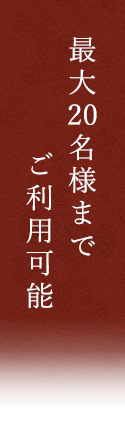 最大20名様まで
ご利用可能